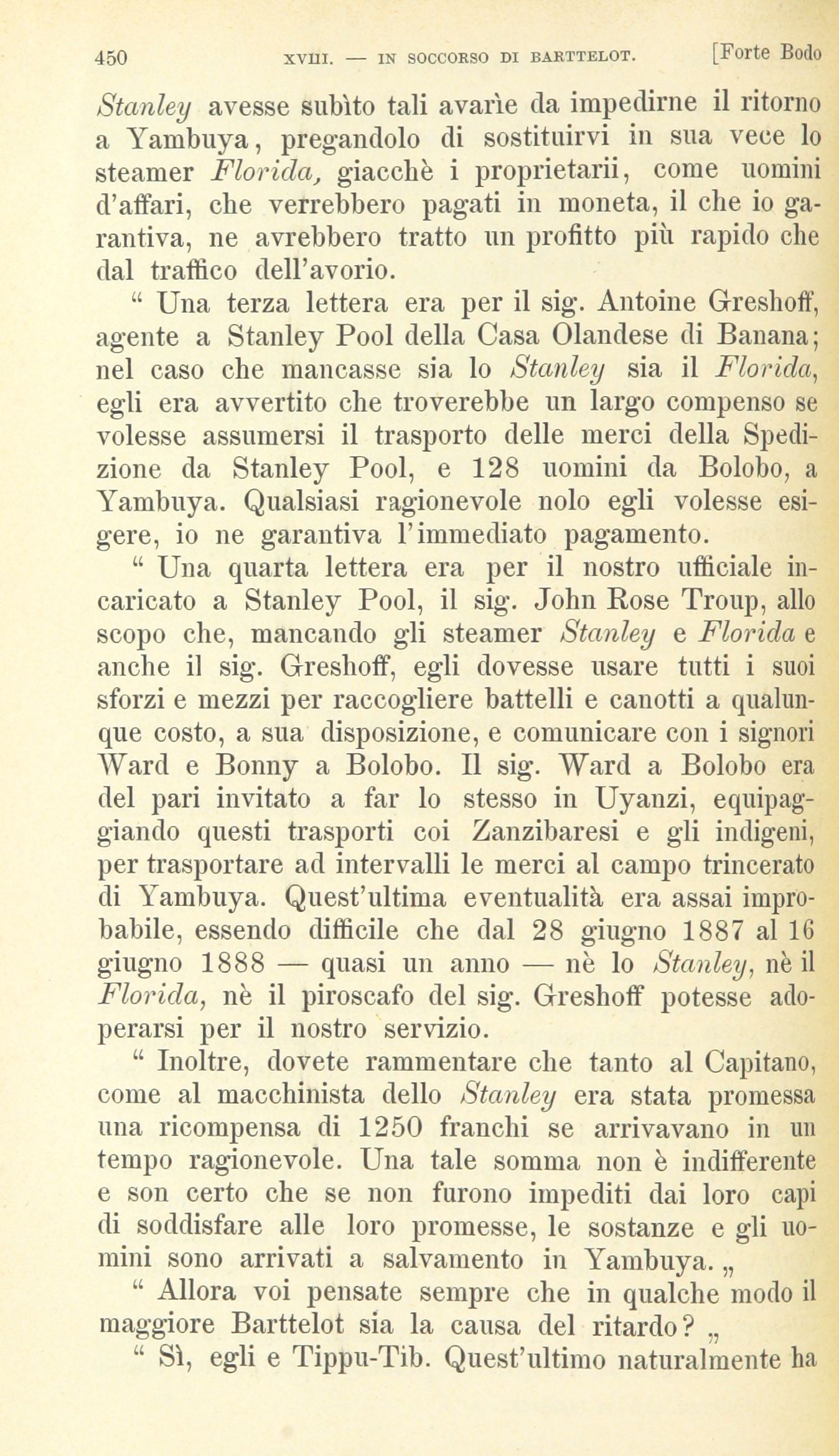 450 XVIII. — IN SOCCORSO DI BARTTELOT. [Forte Bodo

Stanley avesse subìto tali avarìe da impedirne il ritorno a Yambuya, pregandolo di sostituirvi in sua vece lo steamer Florida, giacchè i proprietarii, come uomini d'affari, che verrebbero pagati in moneta, il che io garantiva, ne avrebbero tratto un profitto più rapido che dal traffico dell'avorio.

" Una terza lettera era per il sig. Antoine Greshoff, agente a Stanley Pool della Casa Olandese di Banana; nel caso che mancasse sia lo Stanley sia il Florida, egli era avvertito che troverebbe un largo compenso se volesse assumersi il trasporto delle merci della Spedizione da Stanley Pool, e 128 uomini da Bolobo, a Yambuya. Qualsiasi ragionevole nolo egli volesse esigere, io ne garantiva l'immediato pagamento.

" Una quarta lettera era per il nostro ufficiale incaricato a Stanley Pool, il sig. John Rose Troup, allo scopo che, mancando gli steamer Stanley e Florida e anche il sig. Greshoff, egli dovesse usare tutti i suoi sforzi e mezzi per raccogliere battelli e canotti a qualunque costo, a sua disposizione, e comunicare con i signori Ward e Bonny a Bolobo. Il sig. Ward a Bolobo era del pari invitato a far lo stesso in Uyanzi, equipaggiando questi trasporti coi Zanzibaresi e gli indigeni, per trasportare ad intervalli le merci al campo trincerato di Yambuya. Quest'ultima eventualità era assai improbabile, essendo difficile che dal 28 giugno 1887 al 16 giugno 1888 — quasi un anno — nè lo Stanley, nè il Florida, nè il piroscafo del sig. Greshoff potesse adoperarsi per il nostro servizio.

" Inoltre, dovete rammentare che tanto al Capitano, come al macchinista dello Stanley era stata promessa una ricompensa di 1250 franchi se arrivavano in un tempo ragionevole. Una tale somma non è indifferente e son certo che se non furono impediti dai loro capi di soddisfare alle loro promesse, le sostanze e gli uomini sono arrivati a salvamento in Yambuya. „

" Allora voi pensate sempre che in qualche modo il maggiore Barttelot sia la causa del ritardo? „

" Sì, egli e Tippu-Tib. Quest'ultimo naturalmente ha